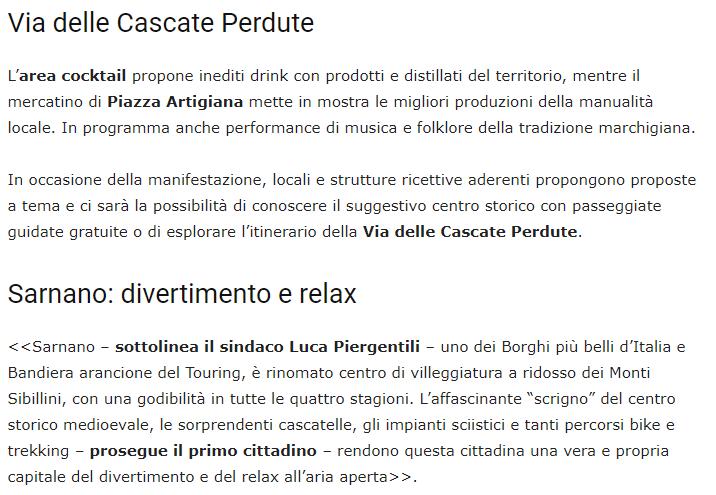 Via delle Cascate Perdute

L'area cocktail propone inediti drink con prodotti e distillati del territorio, mentre il mercatino di Piazza Artigiana mette in mostra le migliori produzioni della manualità locale. In programma anche performance di musica e folklore della tradizione marchigiana.

In occasione della manifestazione, locali e strutture ricettive aderenti propongono proposte a tema e ci sarà la possibilità di conoscere il suggestivo centro storico con passeggiate guidate gratuite o di esplorare l'itinerario della Via delle Cascate Perdute.

Sarnano: divertimento e relax

<<Sarnano – sottolinea il sindaco Luca Piergentili – uno dei Borghi più belli d'Italia e Bandiera arancione del Touring, è rinomato centro di villeggiatura a ridosso dei Monti Sibillini, con una godibilità in tutte le quattro stagioni. L'affascinante "scrigno" del centro storico medioevale, le sorprendenti cascatelle, gli impianti sciistici e tanti percorsi bike e trekking – prosegue il primo cittadino – rendono questa cittadina una vera e propria capitale del divertimento e del relax all'aria aperta>>.